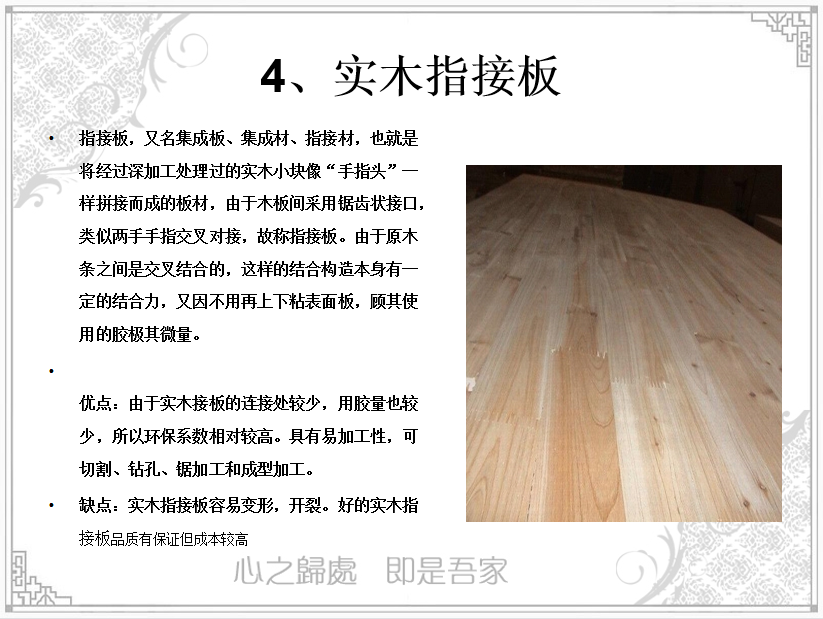 4、实木指接板

• 指接板，又名集成板、集成材、指接材，也就是将经过深加工处理过的实木小块像“手指头”一样拼接而成的板材，由于木板间采用锯齿状接口，类似两手手指交叉对接，故称指接板。由于原木条之间是交叉结合的，这样的结合构造本身有一定的结合力，又因不用再上下粘表面板，顾其使用的胶极其微量。

•

优点：由于实木接板的连接处较少，用胶量也较少，所以环保系数相对较高。具有易加工性，可切割、钻孔、锯加工和成型加工。

• 缺点：实木指接板容易变形，开裂。好的实木指接板品质有保证但成本较高

心之歸處 即是吾家